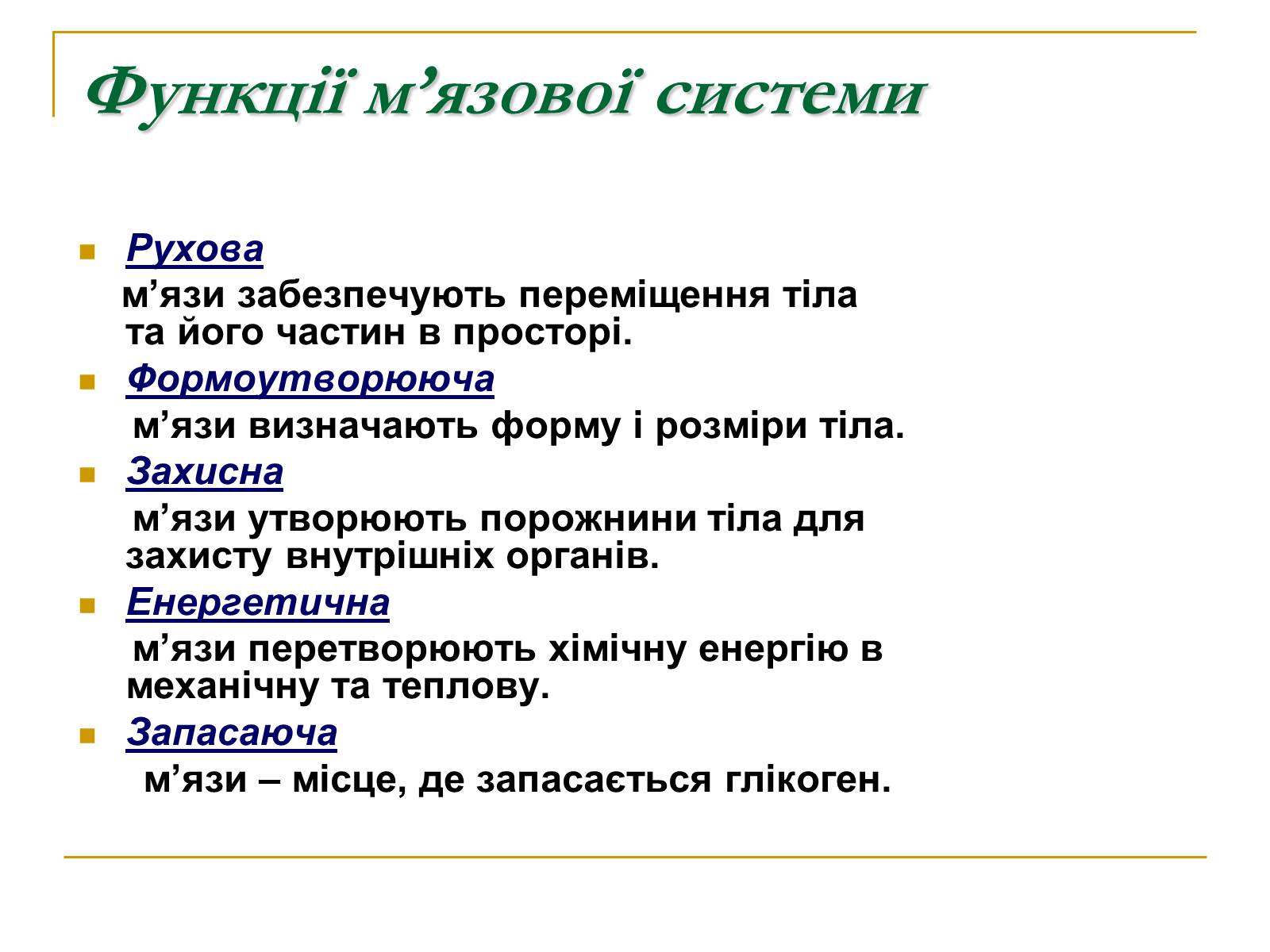 Функції м’язової системи

Рухова
м’язи забезпечують переміщення тіла та його частин в просторі.

Формоутворююча
м’язи визначають форму і розміри тіла.

Захисна
м’язи утворюють порожнини тіла для захисту внутрішніх органів.

Енергетична
м’язи перетворюють хімічну енергію в механічну та теплову.

Запасаюча
м’язи – місце, де запасається глікоген.